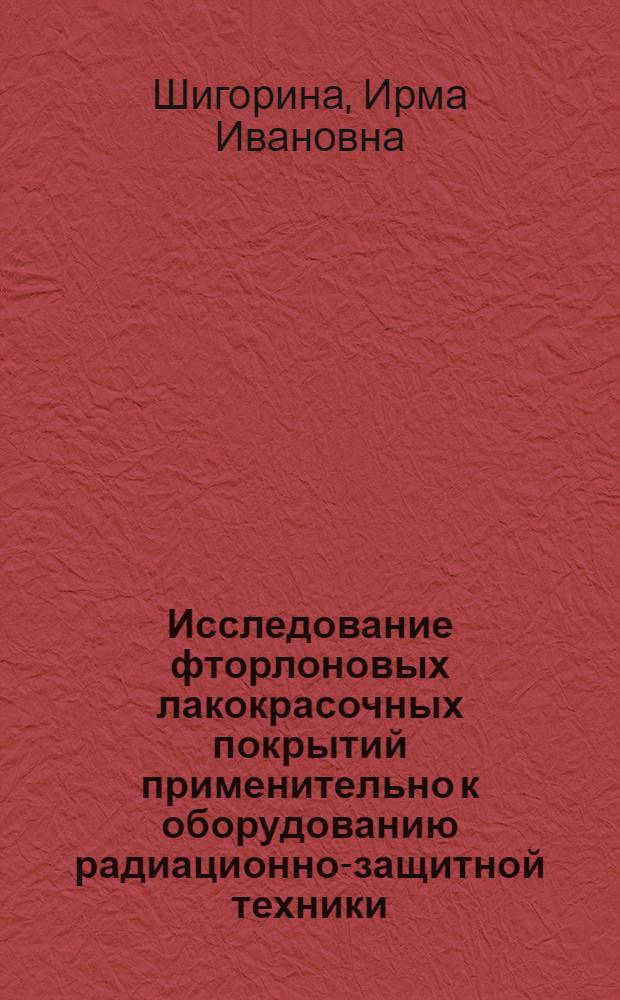 Шигорина, Ирма Ивановна

Исследование фторлоновых лакокрасочных покрытий применительно к оборудованию радиационно-защитной техники